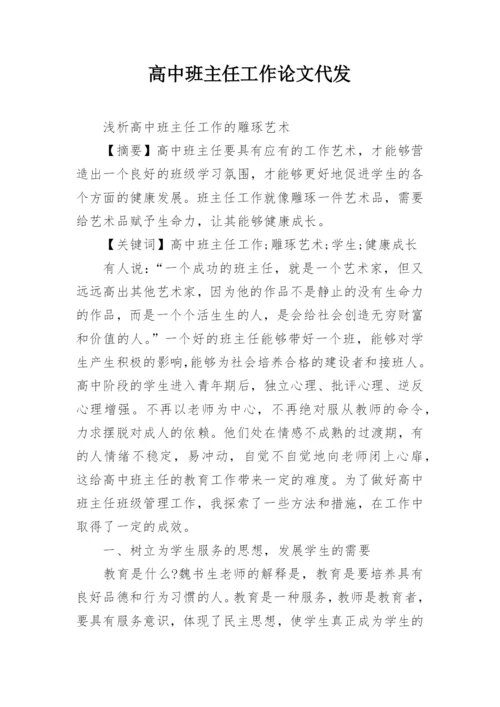 高中班主任工作论文代发

浅析高中班主任工作的雕琢艺术

【摘要】高中班主任要具有应有的工作艺术，才能够营造出一个良好的班级学习氛围，才能够更好地促进学生的各个方面的健康发展。班主任工作就像雕琢一件艺术品，需要给艺术品赋予生命力，让其能够健康成长。

【关键词】高中班主任工作;雕琢艺术;学生;健康成长

有人说：“一个成功的班主任，就是一个艺术家，但又远远高出其他艺术家，因为他的作品不是静止的没有生命力的作品，而是一个个活生生的人，是会给社会创造无穷财富和价值的人。”一个好的班主任能够带好一个班，能够对学生产生积极的影响,能够为社会培养合格的建设者和接班人。高中阶段的学生进入青年期后，独立心理、批评心理、逆反心理增强。不再以老师为中心，不再绝对服从教师的命令，力求摆脱对成人的依赖。他们处在情感不成熟的过渡期，有的人情绪不稳定，易冲动，自觉不自觉地向老师闭上心扉，这给高中班主任的教育工作带来一定的难度。为了做好高中班主任班级管理工作，我探索了一些方法和措施，在工作中取得了一定的成效。

一、树立为学生服务的思想，发展学生的需要

教育是什么?魏书生老师的解释是，教育是要培养具有良好品德和行为习惯的人。教育是一种服务，教师是教育者，要具有服务意识，体现了民主思想，使学生真正成为学生的